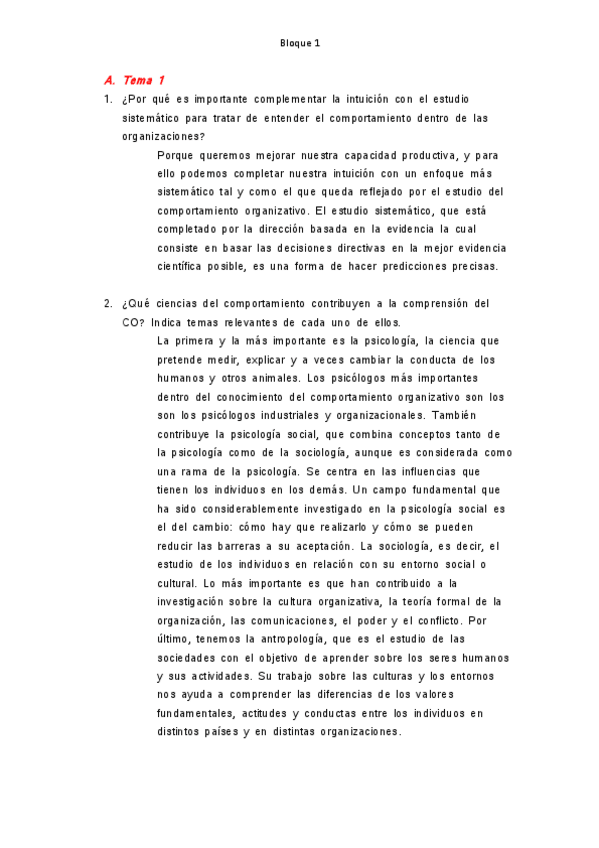 Bloque 1

A. Tema 1

1. ¿Por qué es importante complementar la intuición con el estudio sistemático para tratar de entender el comportamiento dentro de las organizaciones?

Porque queremos mejorar nuestra capacidad productiva, y para ello podemos completar nuestra intuición con un enfoque más sistemático tal y como el que queda reflejado por el estudio del comportamiento organizativo. El estudio sistemático, que está completado por la dirección basada en la evidencia la cual consiste en basar las decisiones directivas en la mejor evidencia científica posible, es una forma de hacer predicciones precisas.

2. ¿Qué ciencias del comportamiento contribuyen a la comprensión del CO? Indica temas relevantes de cada uno de ellos.

La primera y la más importante es la psicología, la ciencia que pretende medir, explicar y a veces cambiar la conducta de los humanos y otros animales. Los psicólogos más importantes dentro del conocimiento del comportamiento organizativo son los son los psicólogos industriales y organizacionales. También contribuye la psicología social, que combina conceptos tanto de la psicología como de la sociología, aunque es considerada como una rama de la psicología. Se centra en las influencias que tienen los individuos en los demás. Un campo fundamental que ha sido considerablemente investigado en la psicología social es el del cambio: cómo hay que realizarlo y cómo se pueden reducir las barreras a su aceptación. La sociología, es decir, el estudio de los individuos en relación con su entorno social o cultural. Lo más importante es que han contribuido a la investigación sobre la cultura organizativa, la teoría formal de la organización, las comunicaciones, el poder y el conflicto. Por último, tenemos la antropología, que es el estudio de las sociedades con el objetivo de aprender sobre los seres humanos y sus actividades. Su trabajo sobre las culturas y los entornos nos ayuda a comprender las diferencias de los valores fundamentales, actitudes y conductas entre los individuos en distintos países y en distintas organizaciones.